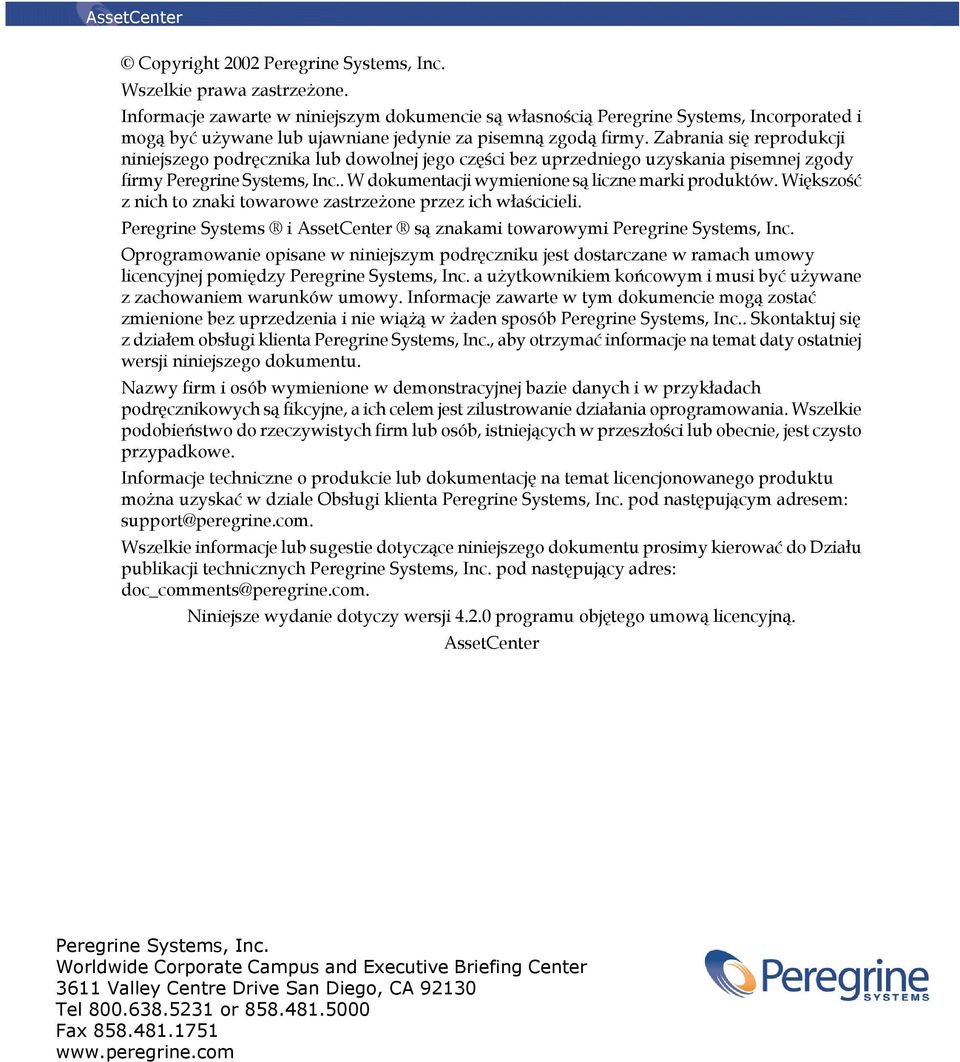 AssetCenter

© Copyright 2002 Peregrine Systems, Inc.

Wszelkie prawa zastrzeżone.

Informacje zawarte w niniejszym dokumencie są własnością Peregrine Systems, Incorporated i mogą być używane lub ujawniane jedynie za pisemną zgodą firmy. Zabrania się reprodukcji niniejszego podręcznika lub dowolnej jego części bez uprzedniego uzyskania pisemnej zgody firmy Peregrine Systems, Inc.. W dokumentacji wymienione są liczne marki produktów. Większość z nich to znaki towarowe zastrzeżone przez ich właścicieli.

Peregrine Systems ® i AssetCenter ® są znakami towarowymi Peregrine Systems, Inc.

Oprogramowanie opisane w niniejszym podręczniku jest dostarczane w ramach umowy licencyjnej pomiędzy Peregrine Systems, Inc. a użytkownikiem końcowym i musi być używane z zachowaniem warunków umowy. Informacje zawarte w tym dokumencie mogą zostać zmienione bez uprzedzenia i nie wiążą w żaden sposób Peregrine Systems, Inc.. Skontaktuj się z działem obsługi klienta Peregrine Systems, Inc., aby otrzymać informacje na temat daty ostatniej wersji niniejszego dokumentu.

Nazwy firm i osób wymienione w demonstracyjnej bazie danych i w przykładach podręcznikowych są fikcyjne, a ich celem jest zilustrowanie działania oprogramowania. Wszelkie podobieństwo do rzeczywistych firm lub osób, istniejących w przeszłości lub obecnie, jest czysto przypadkowe.

Informacje techniczne o produkcie lub dokumentację na temat licencjonowanego produktu można uzyskać w dziale Obsługi klienta Peregrine Systems, Inc. pod następującym adresem: support@peregrine.com.

Wszelkie informacje lub sugestie dotyczące niniejszego dokumentu prosimy kierować do Działu publikacji technicznych Peregrine Systems, Inc. pod następujący adres: doc_comments@peregrine.com.

Niniejsze wydanie dotyczy wersji 4.2.0 programu objętego umową licencyjną.

AssetCenter

Peregrine Systems, Inc.
Worldwide Corporate Campus and Executive Briefing Center
3611 Valley Centre Drive San Diego, CA 92130
Tel 800.638.5231 or 858.481.5000
Fax 858.481.1751
www.peregrine.com

Peregrine SYSTEMS